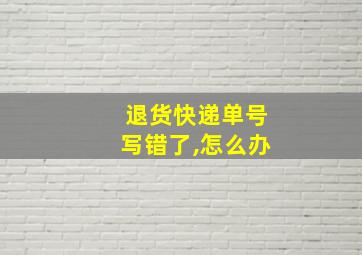 退货快递单号
写错了,怎么办